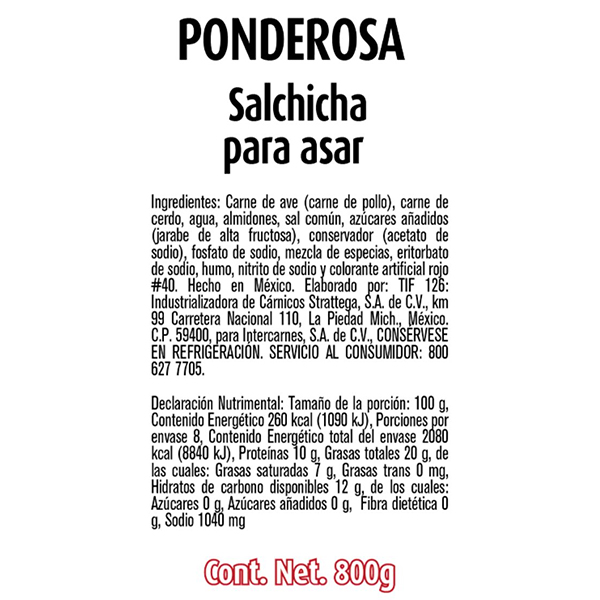 PONDEROSA

Salchicha para asar

Ingredientes: Carne de ave (carne de pollo), carne de cerdo, agua, almidones, sal común, azúcares añadidos (jarabe de alta fructosa), conservador (acetato de sodio), fosfato de sodio, mezcla de especias, eritorbato de sodio, humo, nitrito de sodio y colorante artificial rojo #40. Hecho en México. Elaborado por: TIF 126: Industrializadora de Cárnicos Strattega, S.A. de C.V., km 99 Carretera Nacional 110, La Piedad Mich., México. C.P. 59400, para Intercarnes, S.A. de C.V., CONSERVESE EN REFRIGERACIÓN. SERVICIO AL CONSUMIDOR: 800 627 7705.

Declaración Nutrimental: Tamaño de la porción: 100 g, Contenido Energético 260 kcal (1090 kJ), Porciones por envase 8, Contenido Energético total del envase 2080 kcal (8840 kJ), Proteínas 10 g, Grasas totales 20 g, de las cuales: Grasas saturadas 7 g, Grasas trans 0 mg, Hidratos de carbono disponibles 12 g, de los cuales: Azúcares 0 g, Azúcares añadidos 0 g, Fibra dietética 0 g, Sodio 1040 mg

Cont. Net. 800g